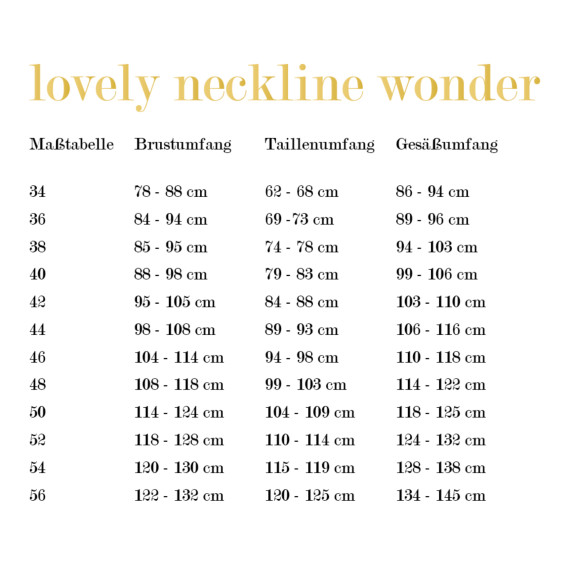 lovely neckline wonder

| Maßtabelle | Brustumfang | Taillenumfang | Gesäßumfang |
|---|---|---|---|
| 34 | 78 - 88 cm | 62 - 68 cm | 86 - 94 cm |
| 36 | 84 - 94 cm | 69 -73 cm | 89 - 96 cm |
| 38 | 85 - 95 cm | 74 - 78 cm | 94 - 103 cm |
| 40 | 88 - 98 cm | 79 - 83 cm | 99 - 106 cm |
| 42 | 95 - 105 cm | 84 - 88 cm | 103 - 110 cm |
| 44 | 98 - 108 cm | 89 - 93 cm | 106 - 116 cm |
| 46 | 104 - 114 cm | 94 - 98 cm | 110 - 118 cm |
| 48 | 108 - 118 cm | 99 - 103 cm | 114 - 122 cm |
| 50 | 114 - 124 cm | 104 - 109 cm | 118 - 125 cm |
| 52 | 118 - 128 cm | 110 - 114 cm | 124 - 132 cm |
| 54 | 120 - 130 cm | 115 - 119 cm | 128 - 138 cm |
| 56 | 122 - 132 cm | 120 - 125 cm | 134 - 145 cm |